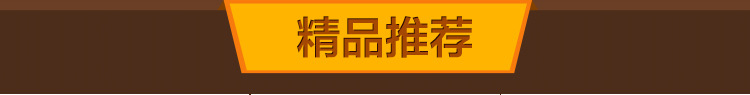 精品推荐